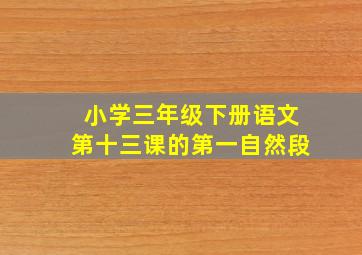 小学三年级下册语文
第十三课的第一自然段